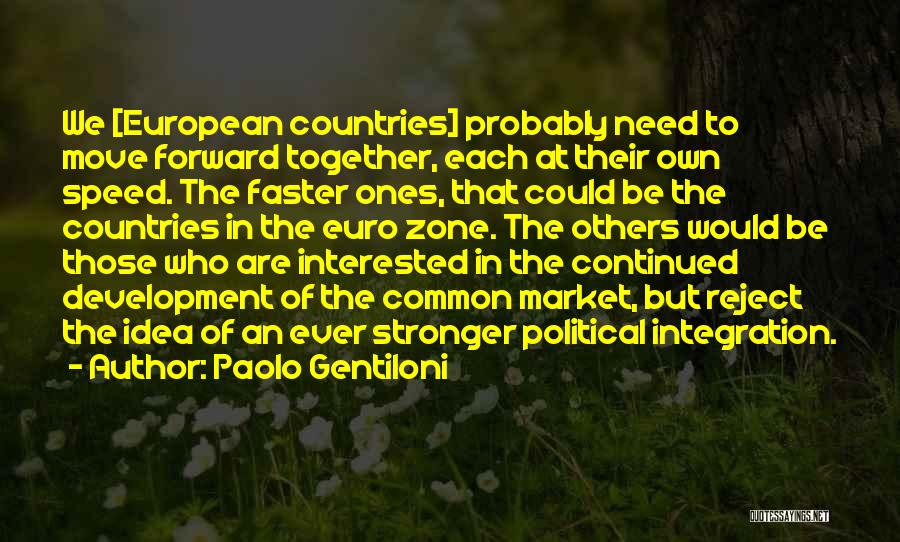 We [European countries] probably need to move forward together, each at their own speed. The faster ones, that could be the countries in the euro zone. The others would be those who are interested in the continued development of the common market, but reject the idea of an ever stronger political integration.

- Author: Paolo Gentiloni

QUOTESSAYINGS.NET